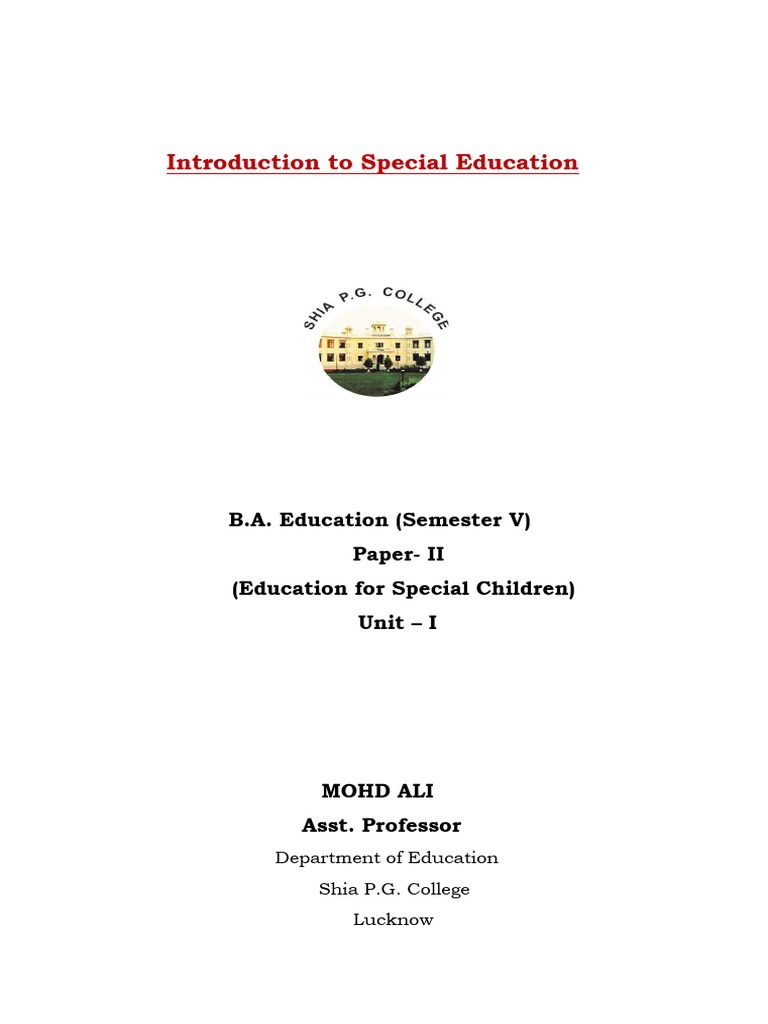 Introduction to Special Education

SHIA P.G. COLLEGE

B.A. Education (Semester V)

Paper- II

(Education for Special Children)

Unit – I

MOHD ALI

Asst. Professor

Department of Education

Shia P.G. College

Lucknow